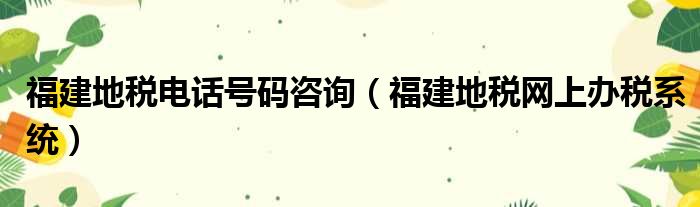 福建地税电话号码咨询（福建地税网上办税系统）